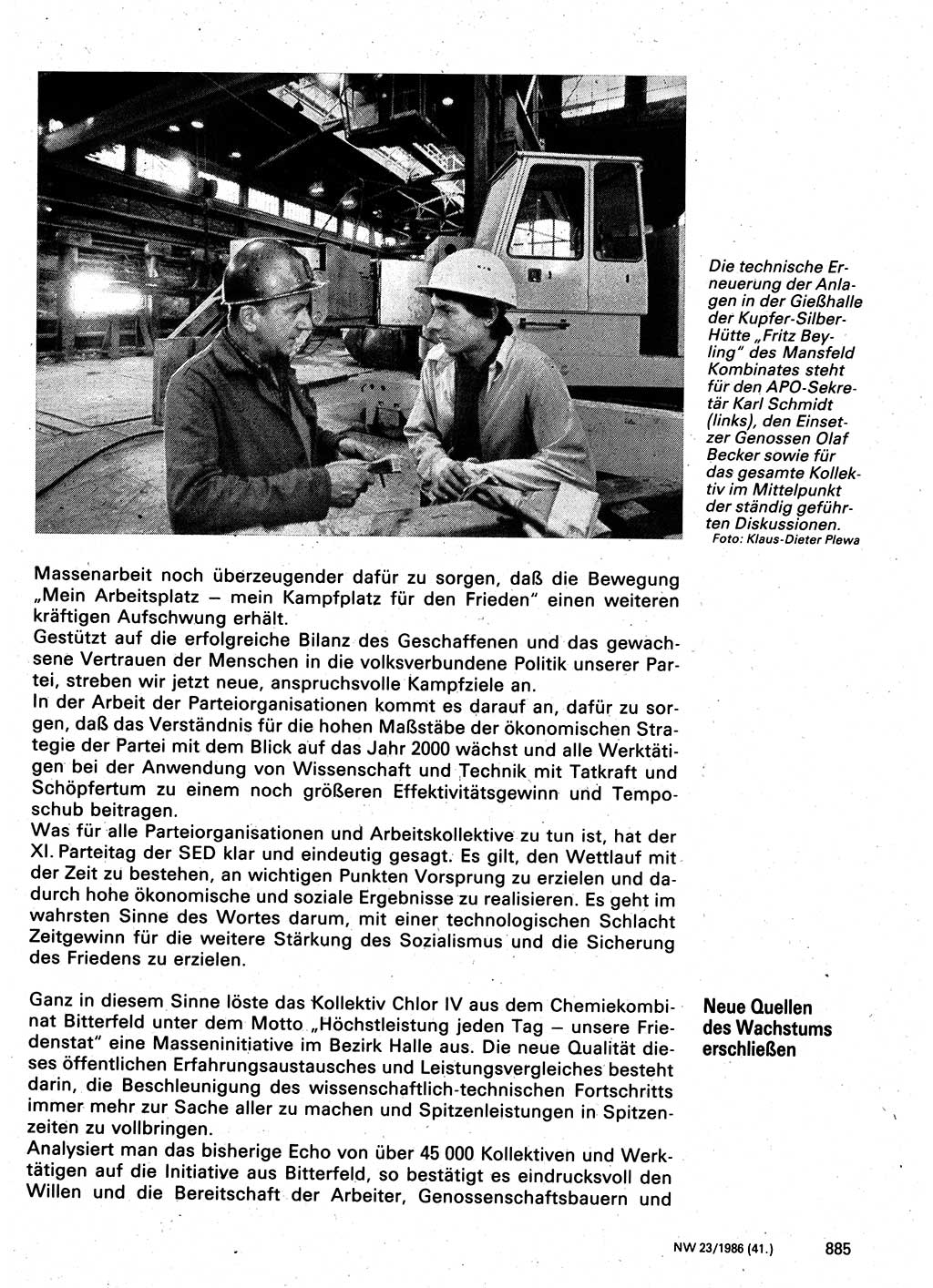 Die technische Erneuerung der Anlagen in der Gießhalle der Kupfer-Silber-Hütte „Fritz Beyling" des Mansfeld Kombinates steht für den APO-Sekretär Karl Schmidt (links), den Einsetzer Genossen Olaf Becker sowie für das gesamte Kollektiv im Mittelpunkt der ständig geführten Diskussionen.
Foto: Klaus-Dieter Plewa

Massenarbeit noch überzeugender dafür zu sorgen, daß die Bewegung „Mein Arbeitsplatz – mein Kampfplatz für den Frieden" einen weiteren kräftigen Aufschwung erhält.
Gestützt auf die erfolgreiche Bilanz des Geschaffenen und das gewachsene Vertrauen der Menschen in die volksverbundene Politik unserer Partei, streben wir jetzt neue, anspruchsvolle Kampfziele an.
In der Arbeit der Parteiorganisationen kommt es darauf an, dafür zu sorgen, daß das Verständnis für die hohen Maßstäbe der ökonomischen Strategie der Partei mit dem Blick auf das Jahr 2000 wächst und alle Werktätigen bei der Anwendung von Wissenschaft und Technik mit Tatkraft und Schöpfertum zu einem noch größeren Effektivitätsgewinn und Temposchub beitragen.
Was für alle Parteiorganisationen und Arbeitskollektive zu tun ist, hat der XI. Parteitag der SED klar und eindeutig gesagt. Es gilt, den Wettlauf mit der Zeit zu bestehen, an wichtigen Punkten Vorsprung zu erzielen und dadurch hohe ökonomische und soziale Ergebnisse zu realisieren. Es geht im wahrsten Sinne des Wortes darum, mit einer technologischen Schlacht Zeitgewinn für die weitere Stärkung des Sozialismus und die Sicherung des Friedens zu erzielen.

Neue Quellen des Wachstums erschließen

Ganz in diesem Sinne löste das Kollektiv Chlor IV aus dem Chemiekombinat Bitterfeld unter dem Motto „Höchstleistung jeden Tag – unsere Friedenstat" eine Masseninitiative im Bezirk Halle aus. Die neue Qualität dieses öffentlichen Erfahrungsaustausches und Leistungsvergleiches besteht darin, die Beschleunigung des wissenschaftlich-technischen Fortschritts immer mehr zur Sache aller zu machen und Spitzenleistungen in Spitzenzeiten zu vollbringen.
Analysiert man das bisherige Echo von über 45 000 Kollektiven und Werktätigen auf die Initiative aus Bitterfeld, so bestätigt es eindrucksvoll den Willen und die Bereitschaft der Arbeiter, Genossenschaftsbauern und

NW 23/1986 (41.) 885